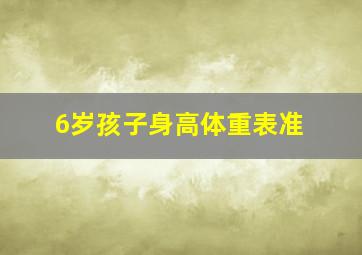 6岁孩子身高体重表准